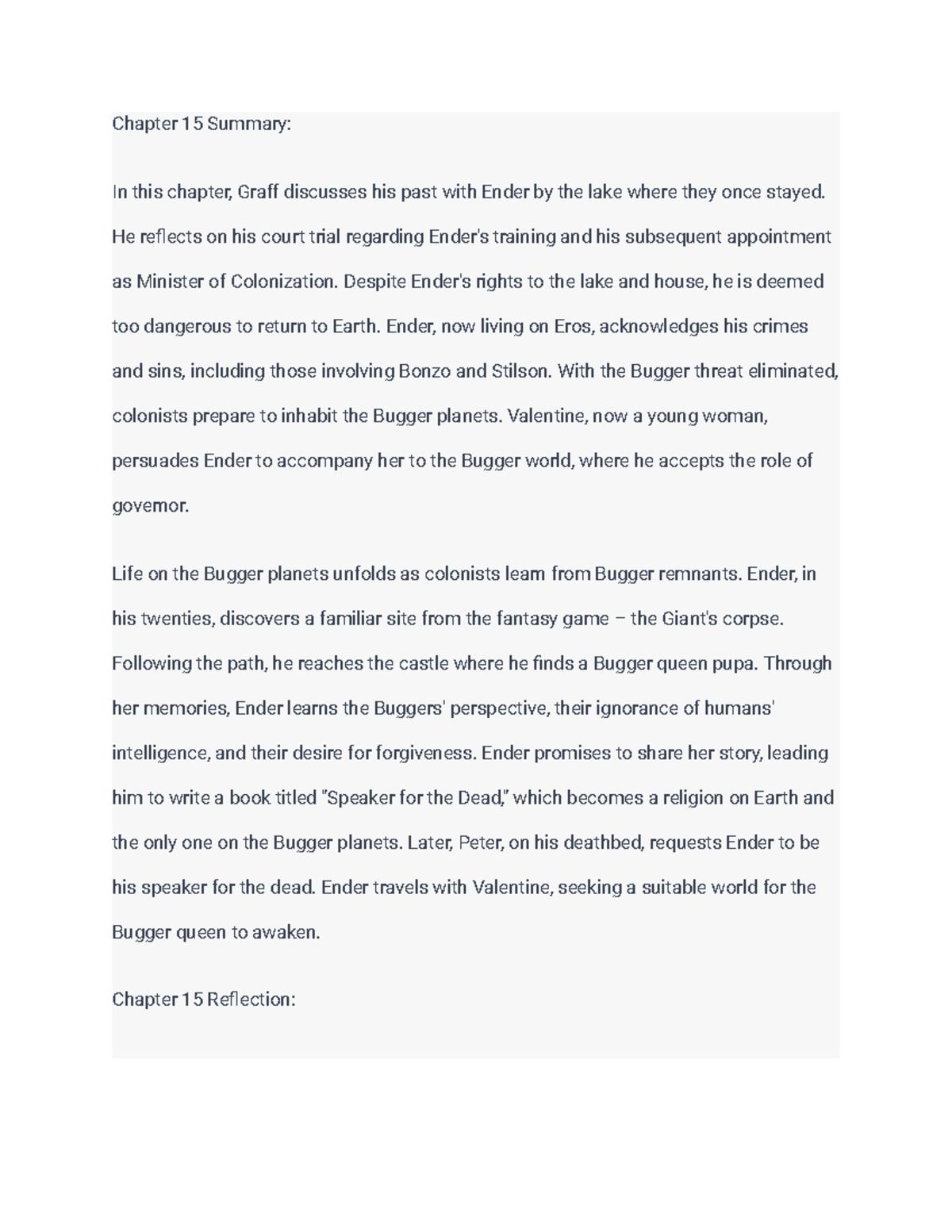 Chapter 15 Summary:

In this chapter, Graff discusses his past with Ender by the lake where they once stayed. He reflects on his court trial regarding Ender's training and his subsequent appointment as Minister of Colonization. Despite Ender's rights to the lake and house, he is deemed too dangerous to return to Earth. Ender, now living on Eros, acknowledges his crimes and sins, including those involving Bonzo and Stilson. With the Bugger threat eliminated, colonists prepare to inhabit the Bugger planets. Valentine, now a young woman, persuades Ender to accompany her to the Bugger world, where he accepts the role of governor.

Life on the Bugger planets unfolds as colonists learn from Bugger remnants. Ender, in his twenties, discovers a familiar site from the fantasy game – the Giant's corpse. Following the path, he reaches the castle where he finds a Bugger queen pupa. Through her memories, Ender learns the Buggers' perspective, their ignorance of humans' intelligence, and their desire for forgiveness. Ender promises to share her story, leading him to write a book titled "Speaker for the Dead," which becomes a religion on Earth and the only one on the Bugger planets. Later, Peter, on his deathbed, requests Ender to be his speaker for the dead. Ender travels with Valentine, seeking a suitable world for the Bugger queen to awaken.

Chapter 15 Reflection: